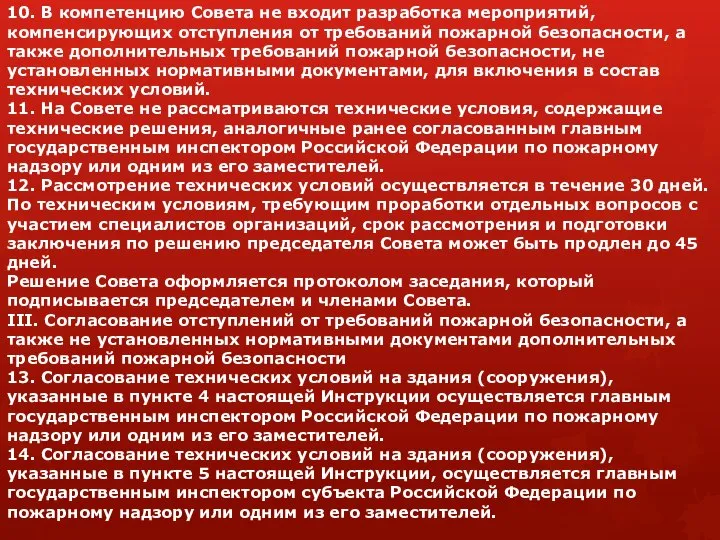 10. В компетенцию Совета не входит разработка мероприятий, компенсирующих отступления от требований пожарной безопасности, а также дополнительных требований пожарной безопасности, не установленных нормативными документами, для включения в состав технических условий.
11. На Совете не рассматриваются технические условия, содержащие технические решения, аналогичные ранее согласованным главным государственным инспектором Российской Федерации по пожарному надзору или одним из его заместителей.
12. Рассмотрение технических условий осуществляется в течение 30 дней. По техническим условиям, требующим проработки отдельных вопросов с участием специалистов организаций, срок рассмотрения и подготовки заключения по решению председателя Совета может быть продлен до 45 дней.
Решение Совета оформляется протоколом заседания, который подписывается председателем и членами Совета.
III. Согласование отступлений от требований пожарной безопасности, а также не установленных нормативными документами дополнительных требований пожарной безопасности
13. Согласование технических условий на здания (сооружения), указанные в пункте 4 настоящей Инструкции осуществляется главным государственным инспектором Российской Федерации по пожарному надзору или одним из его заместителей.
14. Согласование технических условий на здания (сооружения), указанные в пункте 5 настоящей Инструкции, осуществляется главным государственным инспектором субъекта Российской Федерации по пожарному надзору или одним из его заместителей.